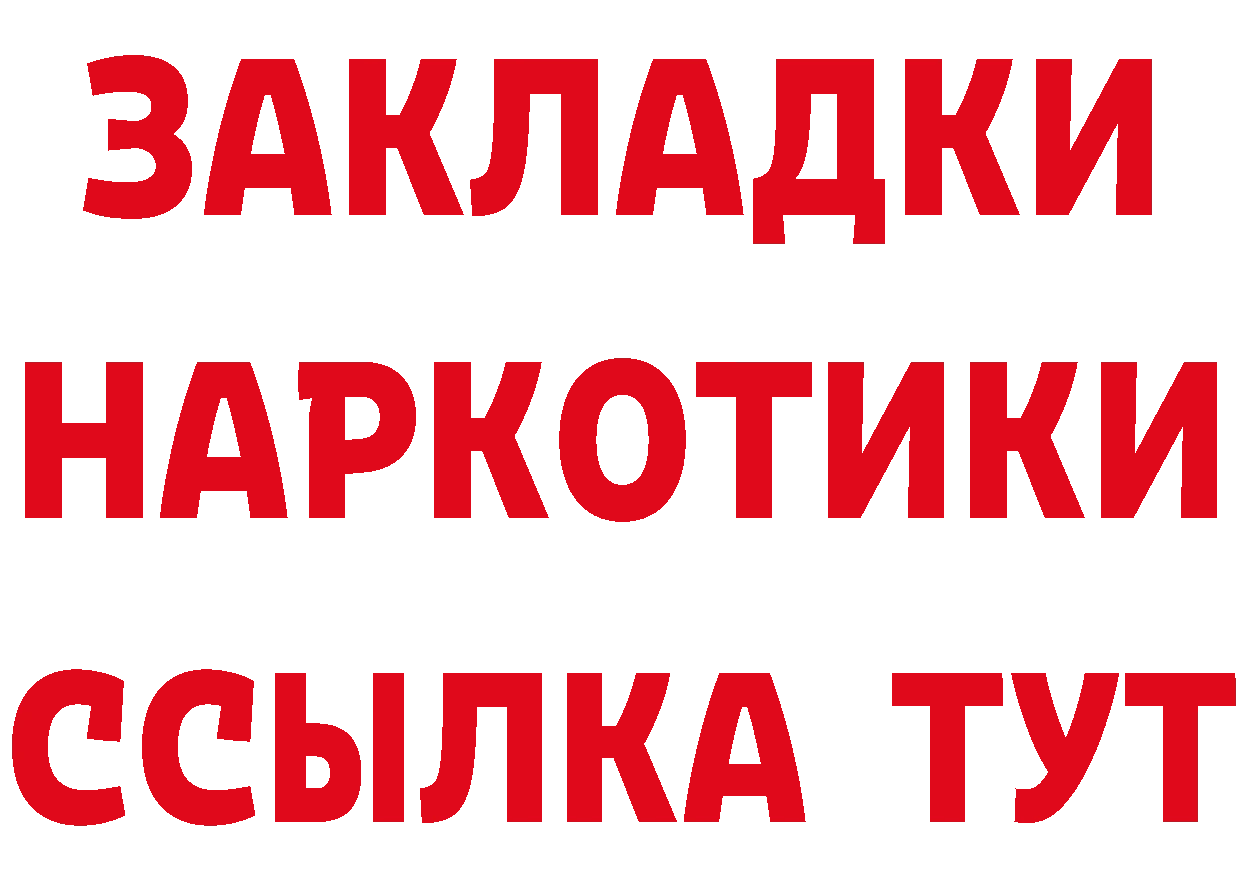 ЗАКЛАДКИ НАРКОТИКИ ССЫЛКА ТУТ